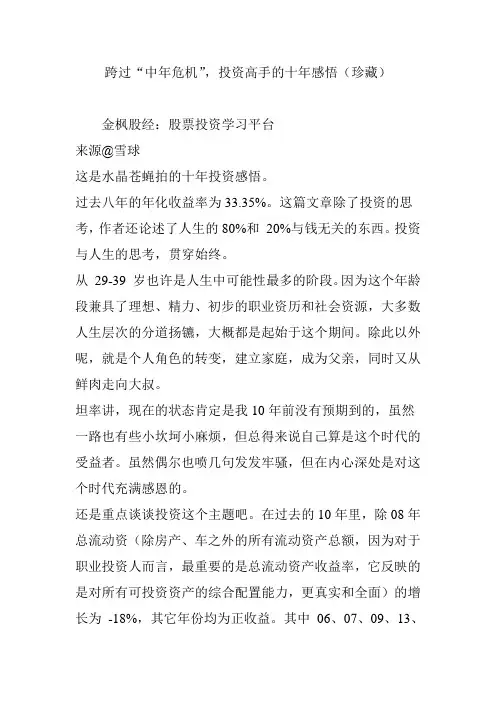 跨过“中年危机”，投资高手的十年感悟（珍藏）

金枫股经：股票投资学习平台

来源@雪球

这是水晶苍蝇拍的十年投资感悟。

过去八年的年化收益率为 33.35%。这篇文章除了投资的思考，作者还论述了人生的 80%和 20%与钱无关的东西。投资与人生的思考，贯穿始终。

从 29-39 岁也许是人生中可能性最多的阶段。因为这个年龄段兼具了理想、精力、初步的职业资历和社会资源，大多数人生层次的分道扬镳，大概都是起始于这个期间。除此以外呢，就是个人角色的转变，建立家庭，成为父亲，同时又从鲜肉走向大叔。

坦率讲，现在的状态肯定是我 10 年前没有预期到的，虽然一路也有些小坎坷小麻烦，但总得来说自己算是这个时代的受益者。虽然偶尔也喷几句发发牢骚，但在内心深处是对这个时代充满感恩的。

还是重点谈谈投资这个主题吧。在过去的 10 年里，除 08 年总流动资（除房产、车之外的所有流动资产总额，因为对于职业投资人而言，最重要的是总流动资产收益率，它反映的是对所有可投资资产的综合配置能力，更真实和全面）的增长为 -18%，其它年份均为正收益。其中 06、07、09、13、